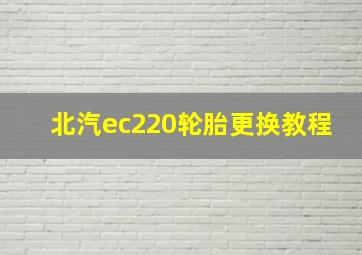 北汽ec220轮胎更换教程